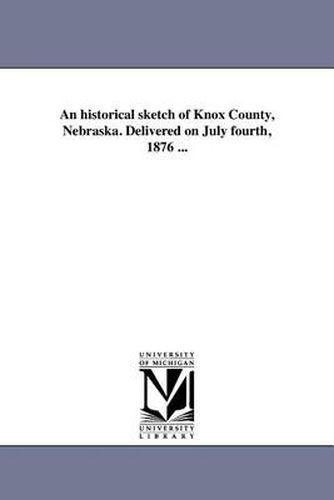 An historical sketch of Knox County, Nebraska. Delivered on July fourth, 1876 ...

UNIVERSITY
OF MICHIGAN
M
UNIVERSITY
LIBRARY